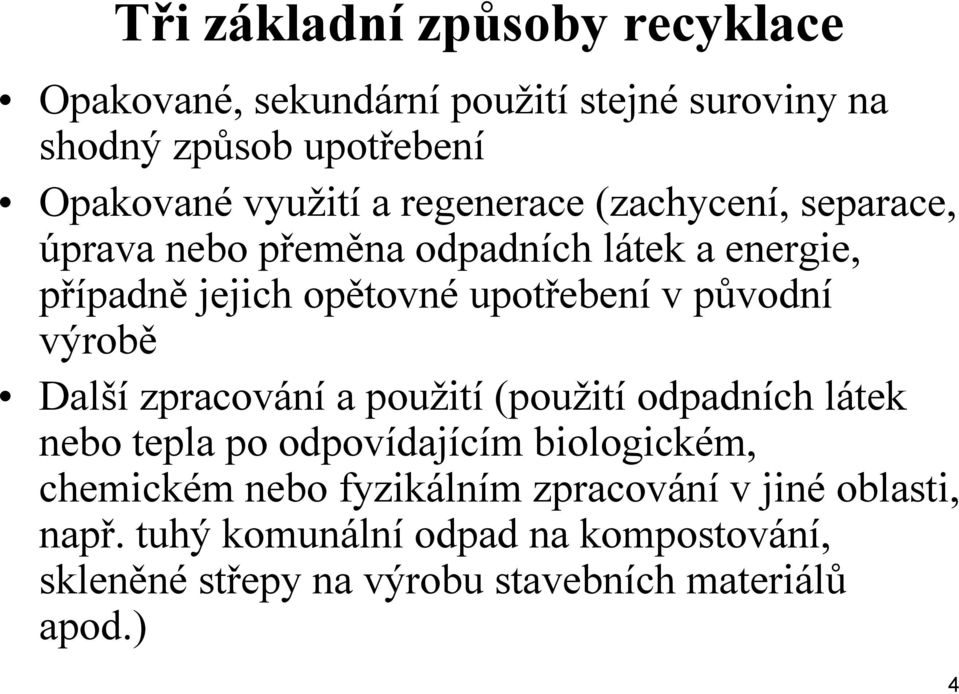 Tři základní způsoby recyklace

• Opakované, sekundární použití stejné suroviny na shodný způsob upotřebení

• Opakované využití a regenerace (zachycení, separace, úprava nebo přeměna odpadních látek a energie, případně jejich opětovné upotřebení v původní výrobě

• Další zpracování a použití (použití odpadních látek nebo tepla po odpovídajícím biologickém, chemickém nebo fyzikálním zpracování v jiné oblasti, např. tuhý komunální odpad na kompostování, skleněné střepy na výrobu stavebních materiálů apod.)

4